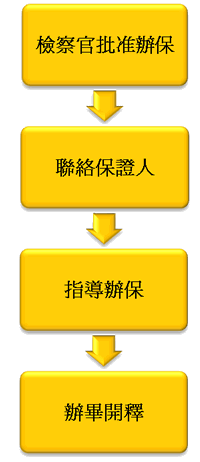 檢察官批准辦保

聯絡保證人

指導辦保

辦畢開釋